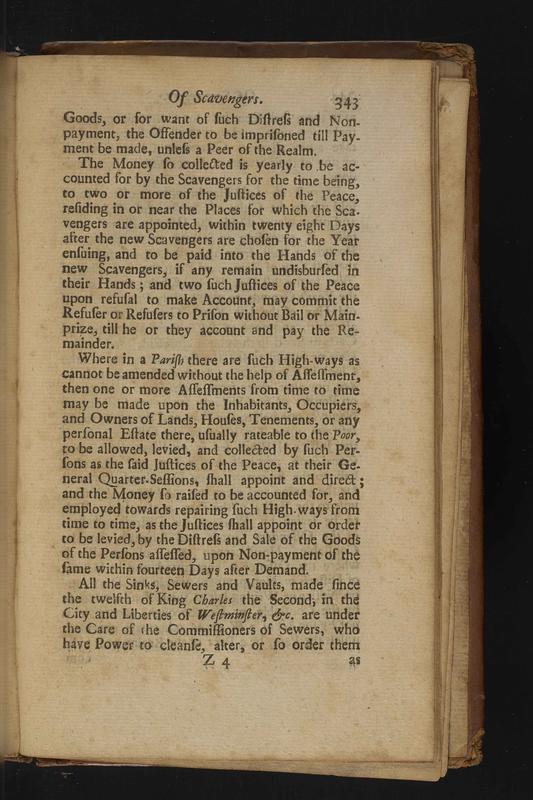 Of Scavengers. 343

Goods, or for want of ſuch Diſtreſs and Non-payment, the Offender to be impriſoned till Payment be made, unleſs a Peer of the Realm.

The Money ſo collected is yearly to be accounted for by the Scavengers for the time being, to two or more of the Juſtices of the Peace, reſiding in or near the Places for which the Scavengers are appointed, within twenty eight Days after the new Scavengers are choſen for the Year enſuing, and to be paid into the Hands of the new Scavengers, if any remain undisburſed in their Hands; and two ſuch Juſtices of the Peace upon refuſal to make Account, may commit the Refuſer or Refuſers to Priſon without Bail or Mainprize, till he or they account and pay the Remainder.

Where in a Pariſh there are ſuch High-ways as cannot be amended without the help of Aſſeſſment, then one or more Aſſeſſments from time to time may be made upon the Inhabitants, Occupiers, and Owners of Lands, Houſes, Tenements, or any perſonal Eſtate there, uſually rateable to the Poor, to be allowed, levied, and collected by ſuch Perſons as the ſaid Juſtices of the Peace, at their General Quarter-Seſſions, ſhall appoint and direct; and the Money ſo raiſed to be accounted for, and employed towards repairing ſuch High-ways from time to time, as the Juſtices ſhall appoint or order to be levied, by the Diſtreſs and Sale of the Goods of the Perſons aſſeſſed, upon Non-payment of the ſame within fourteen Days after Demand.

All the Sinks, Sewers and Vaults, made ſince the twelfth of King Charles the Second, in the City and Liberties of Weſtminſter, &c. are under the Care of the Commiſſioners of Sewers, who have Power to cleanſe, alter, or ſo order them

Z 4 as